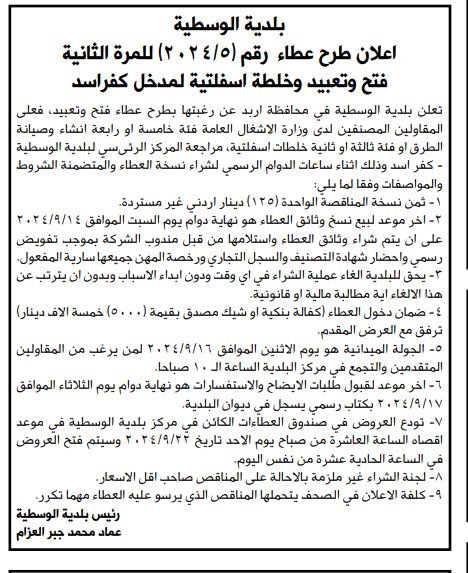 بلدية الوسطية
اعلان طرح عطاء رقم (٢٠٢٤/٥) للمرة الثانية
فتح وتعبيد وخلطة اسفلتية لمدخل كفراسد

تعلن بلدية الوسطية في محافظة اربد عن رغبتها بطرح عطاء فتح وتعبيد، فعلى المقاولين المصنفين لدى وزارة الاشغال العامة فئة خامسة او رابعة انشاء وصيانة الطرق او فئة ثالثة او ثانية خلطات اسفلتية، مراجعة المركز الرئيسي لبلدية الوسطية - كفر اسد وذلك اثناء ساعات الدوام الرسمي لشراء نسخة العطاء والمتضمنة الشروط والمواصفات وفقا لما يلي:
١- ثمن نسخة المناقصة الواحدة (١٢٥) دينار اردني غير مستردة.
٢- اخر موعد لبيع نسخ وثائق العطاء هو نهاية دوام يوم السبت الموافق ٢٠٢٤/٩/١٤ على ان يتم شراء وثائق العطاء واستلامها من قبل مندوب الشركة بموجب تفويض رسمي واحضار شهادة التصنيف والسجل التجاري ورخصة المهن جميعها سارية المفعول.
٣- يحق للبلدية الغاء عملية الشراء في اي وقت ودون ابداء الاسباب وبدون ان يترتب عن هذا الالغاء اية مطالبة مالية او قانونية.
٤- ضمان دخول العطاء (كفالة بنكية او شيك مصدق بقيمة (٥٠٠٠) خمسة الاف دينار) ترفق مع العرض المقدم.
٥- الجولة الميدانية هو يوم الاثنين الموافق ٢٠٢٤/٩/١٦ لمن يرغب من المقاولين المتقدمين والتجمع في مركز البلدية الساعة الـ ١٠ صباحا.
٦- اخر موعد لقبول طلبات الايضاح والاستفسارات هو نهاية دوام يوم الثلاثاء الموافق ٢٠٢٤/٩/١٧ بكتاب رسمي يسجل في ديوان البلدية.
٧- تودع العروض في صندوق العطاءات الكائن في مركز بلدية الوسطية في موعد اقصاه الساعة العاشرة من صباح يوم الاحد تاريخ ٢٠٢٤/٩/٢٢ وسيتم فتح العروض في الساعة الحادية عشرة من نفس اليوم.
٨- لجنة الشراء غير ملزمة بالاحالة على المناقص صاحب اقل الاسعار.
٩- كلفة الاعلان في الصحف يتحملها المناقص الذي يرسو عليه العطاء مهما تكرر.

رئيس بلدية الوسطية
عماد محمد جبر العزام